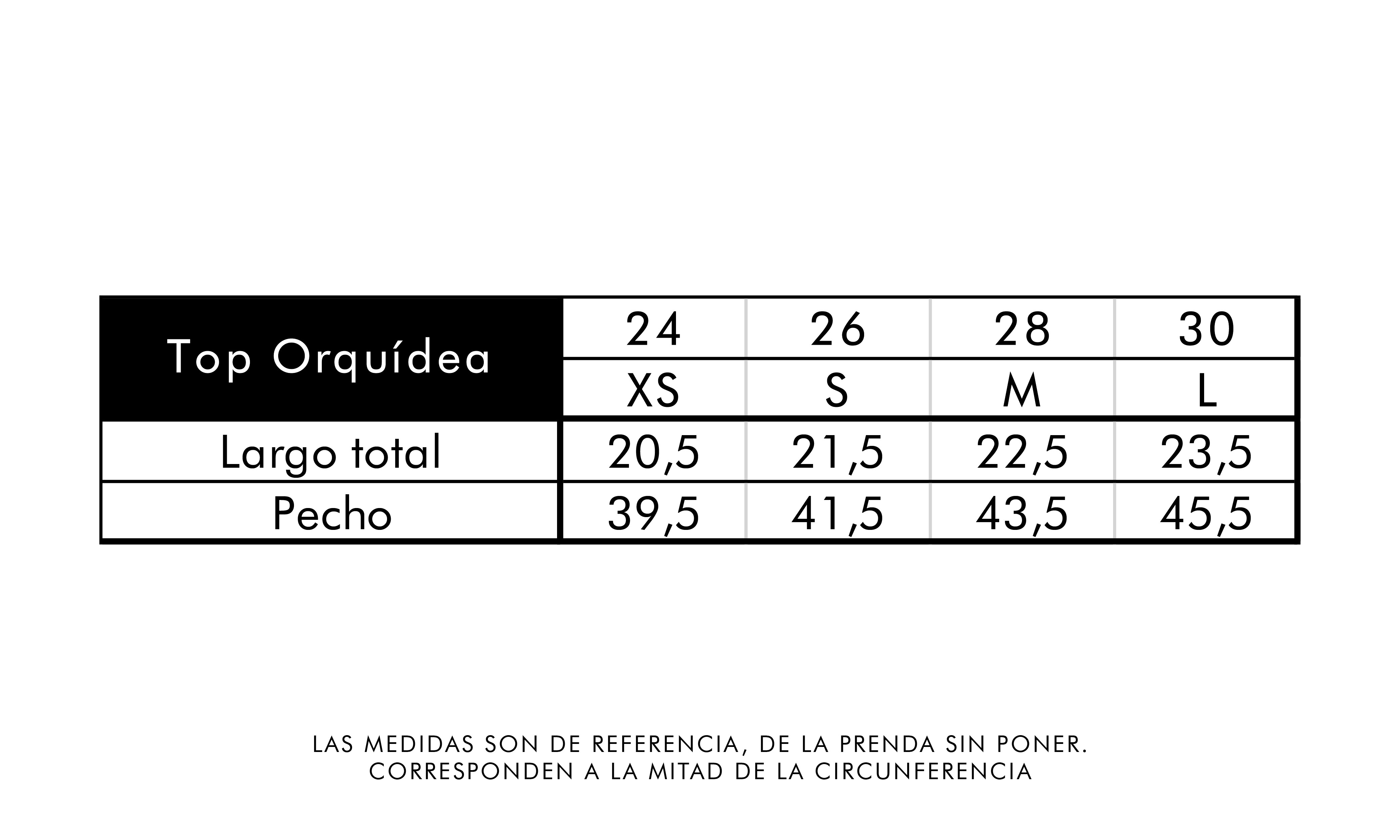 | Top Orquídea | 24 | 26 | 28 | 30 |
|---|---|---|---|---|
| | XS | S | M | L |
| Largo total | 20,5 | 21,5 | 22,5 | 23,5 |
| Pecho | 39,5 | 41,5 | 43,5 | 45,5 |

LAS MEDIDAS SON DE REFERENCIA, DE LA PRENDA SIN PONER.
CORRESPONDEN A LA MITAD DE LA CIRCUNFERENCIA